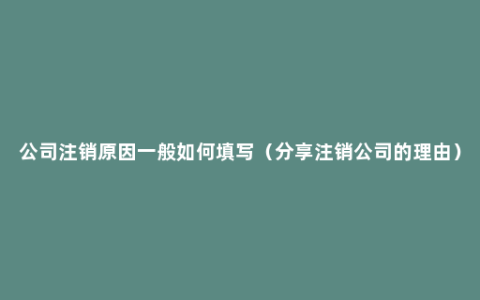 公司注销原因一般如何填写（分享注销公司的理由）